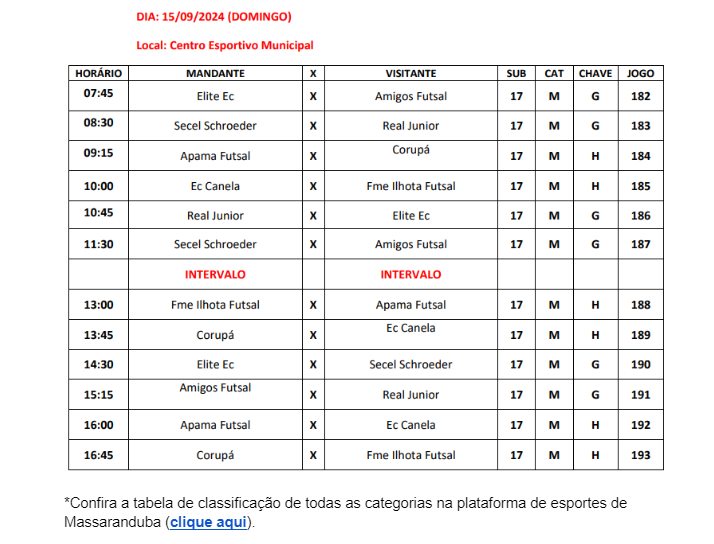 DIA: 15/09/2024 (DOMINGO)

Local: Centro Esportivo Municipal

| HORÁRIO | MANDANTE | X | VISITANTE | SUB | CAT | CHAVE | JOGO |
|---|---|---|---|---|---|---|---|
| 07:45 | Elite Ec | X | Amigos Futsal | 17 | M | G | 182 |
| 08:30 | Secel Schroeder | X | Real Junior | 17 | M | G | 183 |
| 09:15 | Apama Futsal | X | Corupá | 17 | M | H | 184 |
| 10:00 | Ec Canela | X | Fme Ilhota Futsal | 17 | M | H | 185 |
| 10:45 | Real Junior | X | Elite Ec | 17 | M | G | 186 |
| 11:30 | Secel Schroeder | X | Amigos Futsal | 17 | M | G | 187 |
| | INTERVALO | | INTERVALO | | | | |
| 13:00 | Fme Ilhota Futsal | X | Apama Futsal | 17 | M | H | 188 |
| 13:45 | Corupá | X | Ec Canela | 17 | M | H | 189 |
| 14:30 | Elite Ec | X | Secel Schroeder | 17 | M | G | 190 |
| 15:15 | Amigos Futsal | X | Real Junior | 17 | M | G | 191 |
| 16:00 | Apama Futsal | X | Ec Canela | 17 | M | H | 192 |
| 16:45 | Corupá | X | Fme Ilhota Futsal | 17 | M | H | 193 |

*Confira a tabela de classificação de todas as categorias na plataforma de esportes de Massaranduba (clique aqui).